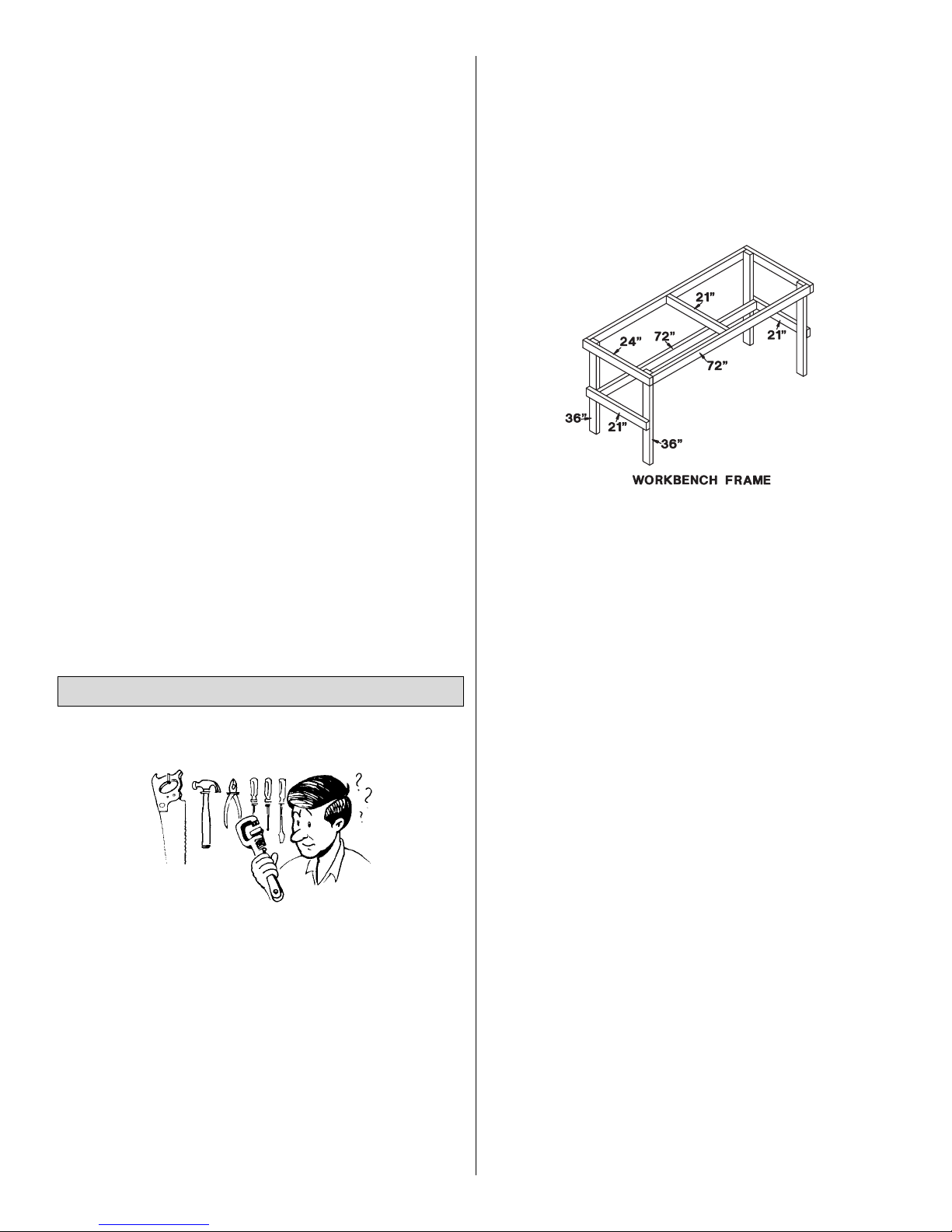 21"
21"
24"
72"
72"
36"
21"
36"
WORKBENCH FRAME